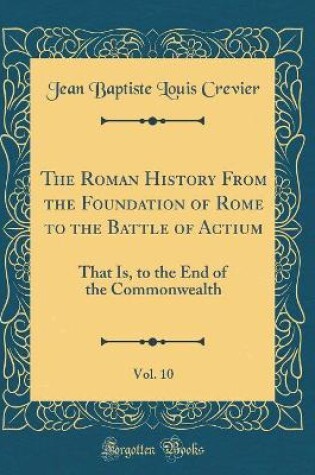 Jean Baptiste Louis Crevier

The Roman History From the Foundation of Rome to the Battle of Actium

That Is, to the End of the Commonwealth

Vol. 10

Forgotten Books